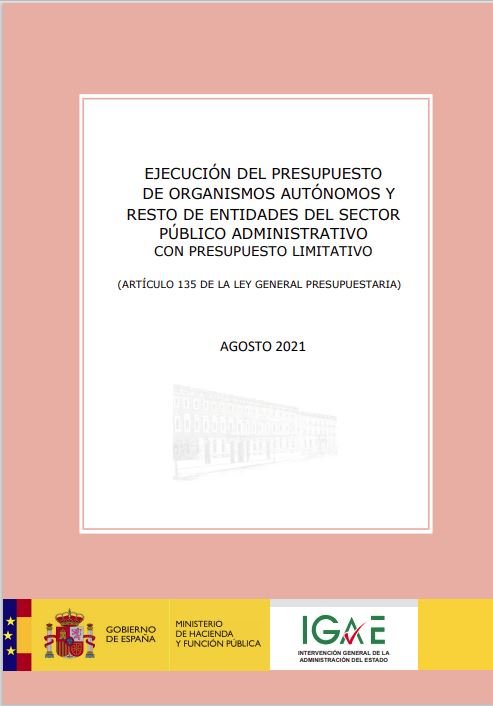 EJECUCIÓN DEL PRESUPUESTO
DE ORGANISMOS AUTÓNOMOS Y
RESTO DE ENTIDADES DEL SECTOR
PÚBLICO ADMINISTRATIVO
CON PRESUPUESTO LIMITATIVO

(ARTÍCULO 135 DE LA LEY GENERAL PRESUPUESTARIA)

AGOSTO 2021

GOBIERNO
DE ESPAÑA

MINISTERIO
DE HACIENDA
Y FUNCIÓN PÚBLICA

IGAE
INTERVENCIÓN GENERAL DE LA
ADMINISTRACIÓN DEL ESTADO